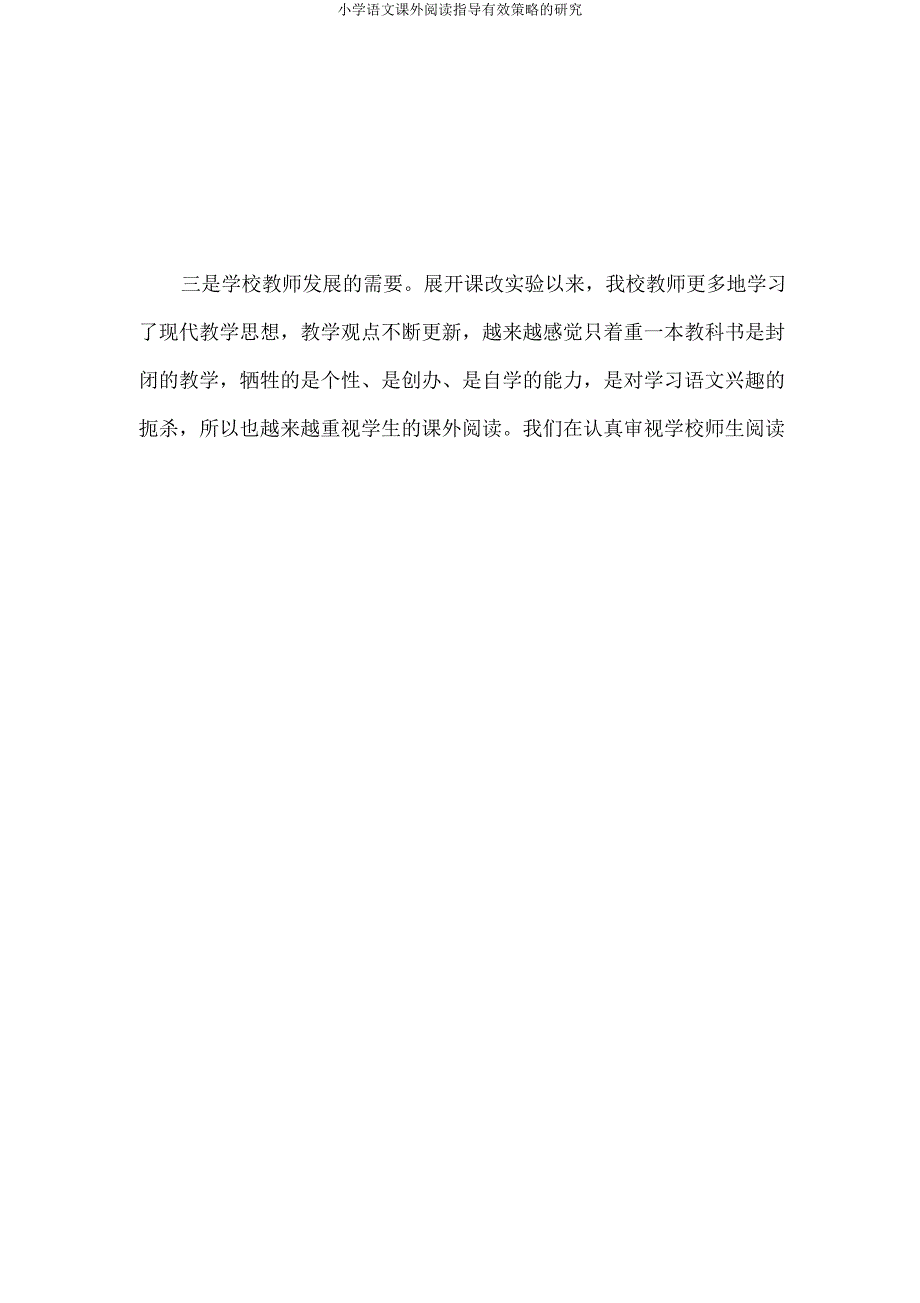 小学语文课外阅读指导有效策略的研究

三是学校教师发展的需要。展开课改实验以来，我校教师更多地学习了现代教学思想，教学观点不断更新，越来越感觉只着重一本教科书是封闭的教学，牺牲的是个性、是创办、是自学的能力，是对学习语文兴趣的扼杀，所以也越来越重视学生的课外阅读。我们在认真审视学校师生阅读